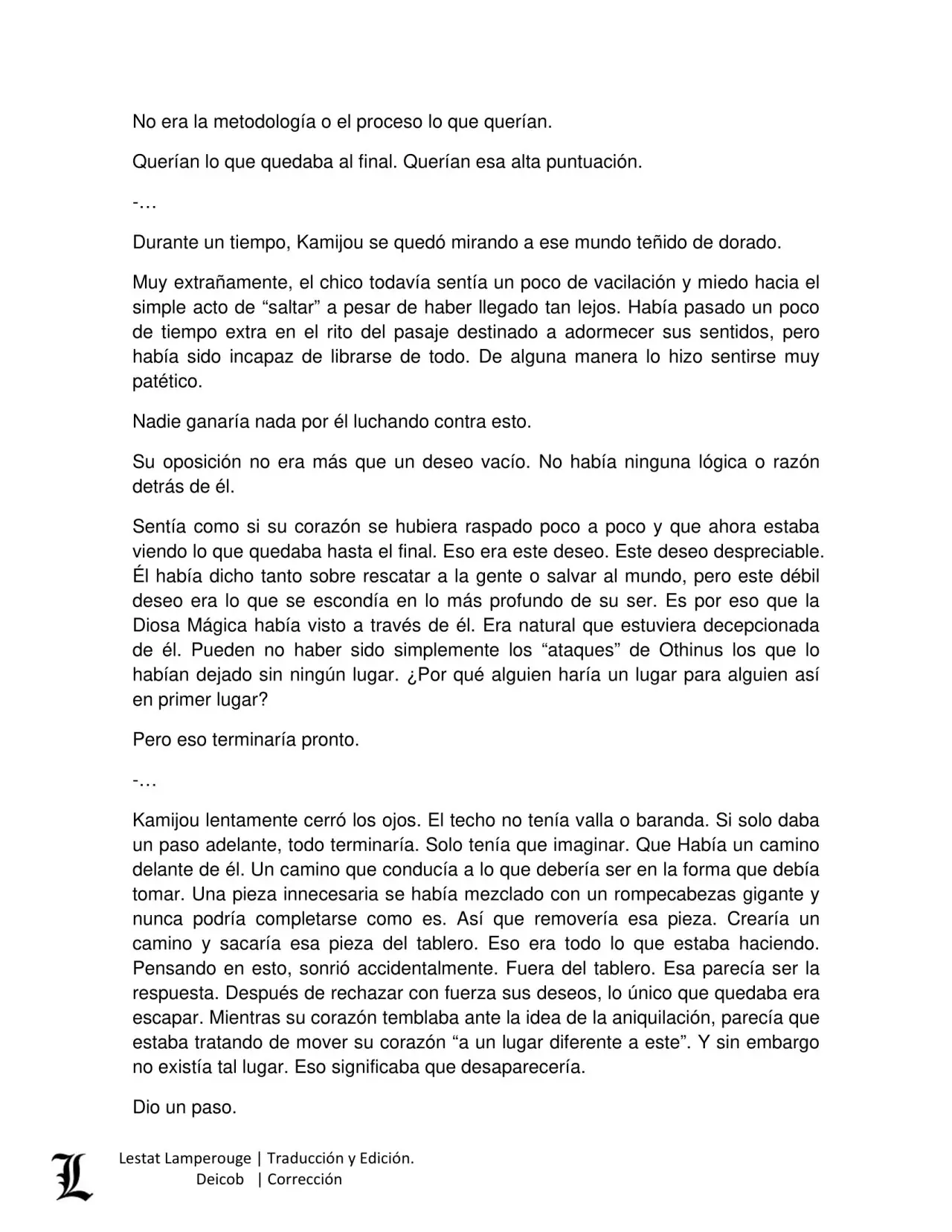 No era la metodología o el proceso lo que querían.

Querían lo que quedaba al final. Querían esa alta puntuación.

-…

Durante un tiempo, Kamijou se quedó mirando a ese mundo teñido de dorado.

Muy extrañamente, el chico todavía sentía un poco de vacilación y miedo hacia el simple acto de “saltar” a pesar de haber llegado tan lejos. Había pasado un poco de tiempo extra en el rito del pasaje destinado a adormecer sus sentidos, pero había sido incapaz de librarse de todo. De alguna manera lo hizo sentirse muy patético.

Nadie ganaría nada por él luchando contra esto.

Su oposición no era más que un deseo vacío. No había ninguna lógica o razón detrás de él.

Sentía como si su corazón se hubiera raspado poco a poco y que ahora estaba viendo lo que quedaba hasta el final. Eso era este deseo. Este deseo despreciable. Él había dicho tanto sobre rescatar a la gente o salvar al mundo, pero este débil deseo era lo que se escondía en lo más profundo de su ser. Es por eso que la Diosa Mágica había visto a través de él. Era natural que estuviera decepcionada de él. Pueden no haber sido simplemente los “ataques” de Othinus los que lo habían dejado sin ningún lugar. ¿Por qué alguien haría un lugar para alguien así en primer lugar?

Pero eso terminaría pronto.

-…

Kamijou lentamente cerró los ojos. El techo no tenía valla o baranda. Si solo daba un paso adelante, todo terminaría. Solo tenía que imaginar. Que Había un camino delante de él. Un camino que conducía a lo que debería ser en la forma que debía tomar. Una pieza innecesaria se había mezclado con un rompecabezas gigante y nunca podría completarse como es. Así que removería esa pieza. Crearía un camino y sacaría esa pieza del tablero. Eso era todo lo que estaba haciendo. Pensando en esto, sonrió accidentalmente. Fuera del tablero. Esa parecía ser la respuesta. Después de rechazar con fuerza sus deseos, lo único que quedaba era escapar. Mientras su corazón temblaba ante la idea de la aniquilación, parecía que estaba tratando de mover su corazón “a un lugar diferente a este”. Y sin embargo no existía tal lugar. Eso significaba que desaparecería.

Dio un paso.

L
Lestat Lamperouge | Traducción y Edición.
Deicob | Corrección